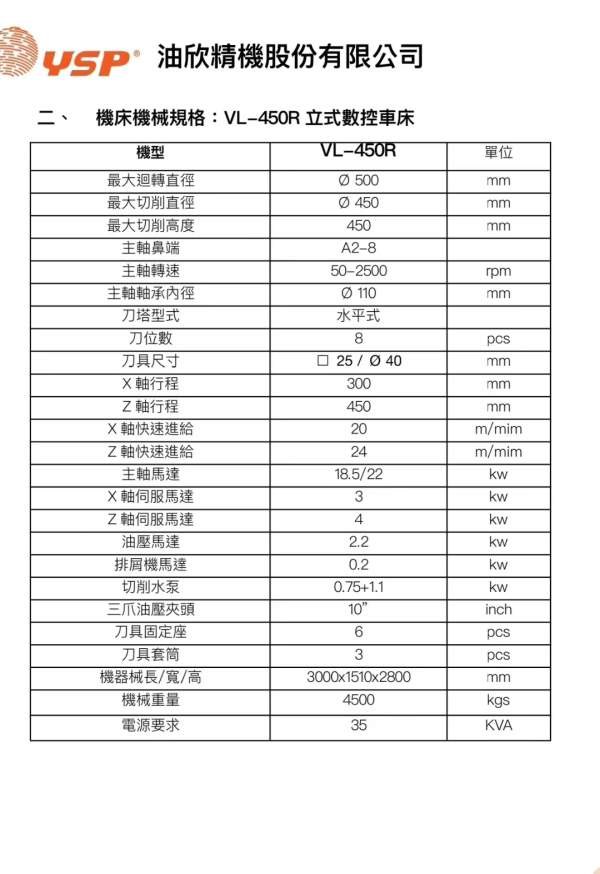 YSP® 油欣精機股份有限公司

二、 機床機械規格：VL-450R 立式數控車床

| 機型 | VL-450R | 單位 |
|---|---|---|
| 最大迴轉直徑 | Ø 500 | mm |
| 最大切削直徑 | Ø 450 | mm |
| 最大切削高度 | 450 | mm |
| 主軸鼻端 | A2-8 | |
| 主軸轉速 | 50-2500 | rpm |
| 主軸軸承內徑 | Ø 110 | mm |
| 刀塔型式 | 水平式 | |
| 刀位數 | 8 | pcs |
| 刀具尺寸 | □ 25 / Ø 40 | mm |
| X 軸行程 | 300 | mm |
| Z 軸行程 | 450 | mm |
| X 軸快速進給 | 20 | m/mim |
| Z 軸快速進給 | 24 | m/mim |
| 主軸馬達 | 18.5/22 | kw |
| X 軸伺服馬達 | 3 | kw |
| Z 軸伺服馬達 | 4 | kw |
| 油壓馬達 | 2.2 | kw |
| 排屑機馬達 | 0.2 | kw |
| 切削水泵 | 0.75+1.1 | kw |
| 三爪油壓夾頭 | 10" | inch |
| 刀具固定座 | 6 | pcs |
| 刀具套筒 | 3 | pcs |
| 機器械長/寬/高 | 3000x1510x2800 | mm |
| 機械重量 | 4500 | kgs |
| 電源要求 | 35 | KVA |